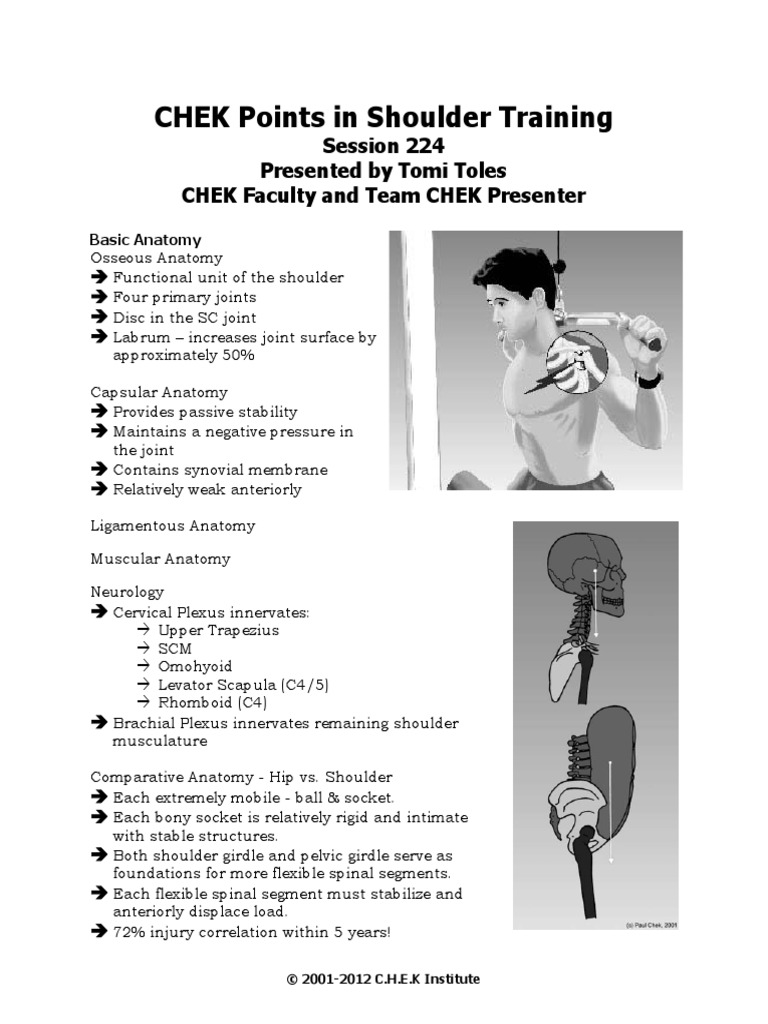 CHEK Points in Shoulder Training
Session 224
Presented by Tomi Toles
CHEK Faculty and Team CHEK Presenter

Basic Anatomy
Osseous Anatomy
➔ Functional unit of the shoulder
➔ Four primary joints
➔ Disc in the SC joint
➔ Labrum – increases joint surface by approximately 50%

Capsular Anatomy
➔ Provides passive stability
➔ Maintains a negative pressure in the joint
➔ Contains synovial membrane
➔ Relatively weak anteriorly

Ligamentous Anatomy

Muscular Anatomy

Neurology
➔ Cervical Plexus innervates:
→ Upper Trapezius
→ SCM
→ Omohyoid
→ Levator Scapula (C4/5)
→ Rhomboid (C4)
➔ Brachial Plexus innervates remaining shoulder musculature

Comparative Anatomy - Hip vs. Shoulder
➔ Each extremely mobile - ball & socket.
➔ Each bony socket is relatively rigid and intimate with stable structures.
➔ Both shoulder girdle and pelvic girdle serve as foundations for more flexible spinal segments.
➔ Each flexible spinal segment must stabilize and anteriorly displace load.
➔ 72% injury correlation within 5 years!

(c) Paul Chek, 2001

© 2001-2012 C.H.E.K Institute